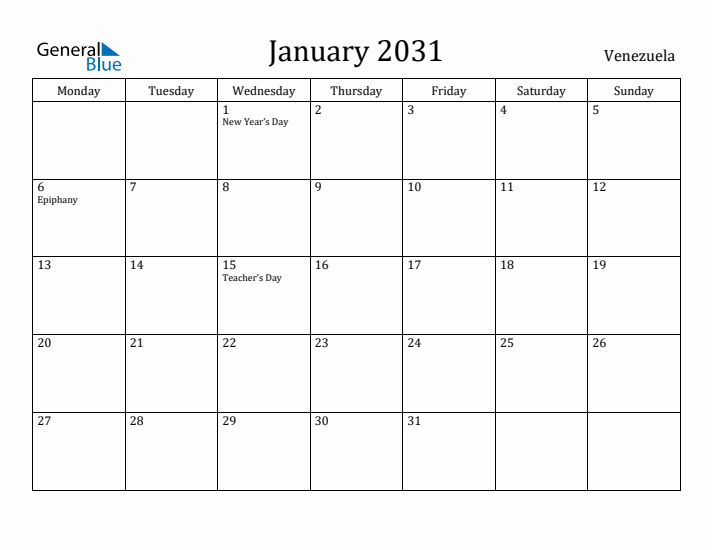 General Blue

January 2031

Venezuela

| Monday | Tuesday | Wednesday | Thursday | Friday | Saturday | Sunday |
|---|---|---|---|---|---|---|
| | | 1 New Year's Day | 2 | 3 | 4 | 5 |
| 6 Epiphany | 7 | 8 | 9 | 10 | 11 | 12 |
| 13 | 14 | 15 Teacher's Day | 16 | 17 | 18 | 19 |
| 20 | 21 | 22 | 23 | 24 | 25 | 26 |
| 27 | 28 | 29 | 30 | 31 | | |